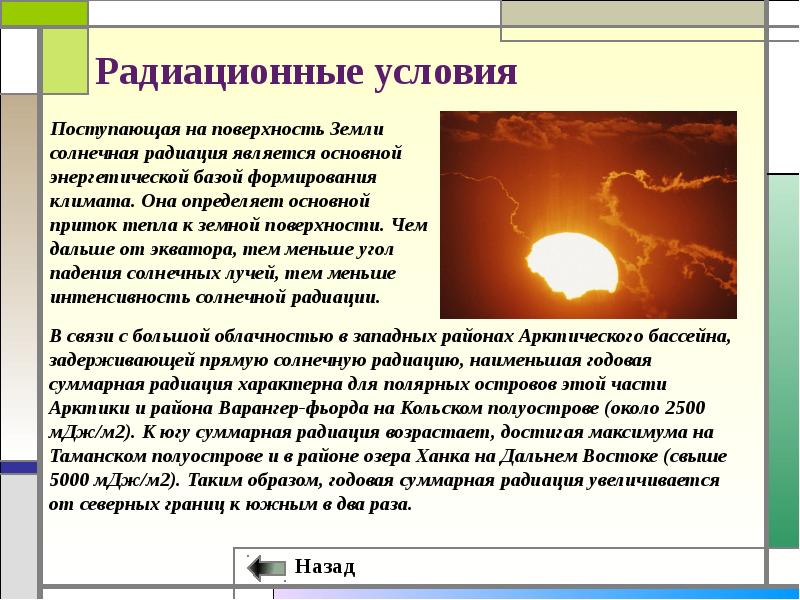 Радиационные условия

Поступающая на поверхность Земли солнечная радиация является основной энергетической базой формирования климата. Она определяет основной приток тепла к земной поверхности. Чем дальше от экватора, тем меньше угол падения солнечных лучей, тем меньше интенсивность солнечной радиации.

В связи с большой облачностью в западных районах Арктического бассейна, задерживающей прямую солнечную радиацию, наименьшая годовая суммарная радиация характерна для полярных островов этой части Арктики и района Варангер-фьорда на Кольском полуострове (около 2500 мДж/м2). К югу суммарная радиация возрастает, достигая максимума на Таманском полуострове и в районе озера Ханка на Дальнем Востоке (свыше 5000 мДж/м2). Таким образом, годовая суммарная радиация увеличивается от северных границ к южным в два раза.

Назад